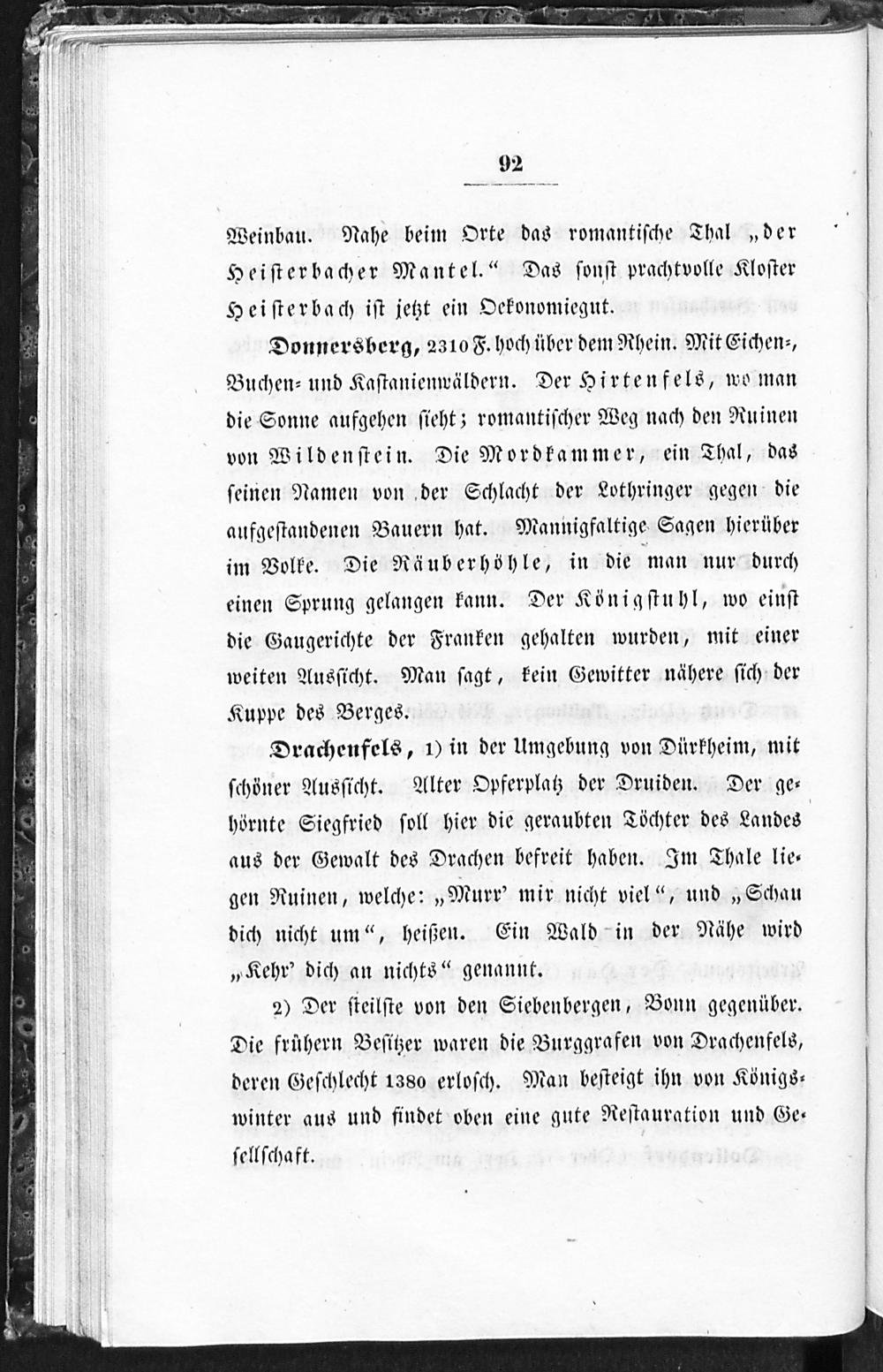 92

Weinbau. Nahe beim Orte das romantische Thal „der Heisterbacher Mantel.“ Das sonst prachtvolle Kloster Heisterbach ist jetzt ein Oekonomiegut.

Donnersberg, 2310 F. hoch über dem Rhein. Mit Eichen-, Buchen- und Kastanienwäldern. Der Hirtenfels, wo man die Sonne aufgehen sieht; romantischer Weg nach den Ruinen von Wildenstein. Die Mordkammer, ein Thal, das seinen Namen von der Schlacht der Lothringer gegen die aufgestandenen Bauern hat. Mannigfaltige Sagen hierüber im Volke. Die Räuberhöhle, in die man nur durch einen Sprung gelangen kann. Der Königstuhl, wo einst die Gaugerichte der Franken gehalten wurden, mit einer weiten Aussicht. Man sagt, kein Gewitter nähere sich der Kuppe des Berges.

Drachenfels, 1) in der Umgebung von Dürkheim, mit schöner Aussicht. Alter Opferplatz der Druiden. Der gehörnte Siegfried soll hier die geraubten Töchter des Landes aus der Gewalt des Drachen befreit haben. Im Thale liegen Ruinen, welche: „Murr' mir nicht viel“, und „Schau dich nicht um“, heißen. Ein Wald in der Nähe wird „Kehr' dich an nichts“ genannt.

2) Der steilste von den Siebenbergen, Bonn gegenüber. Die frühern Besitzer waren die Burggrafen von Drachenfels, deren Geschlecht 1380 erlosch. Man besteigt ihn von Königswinter aus und findet oben eine gute Restauration und Gesellschaft.